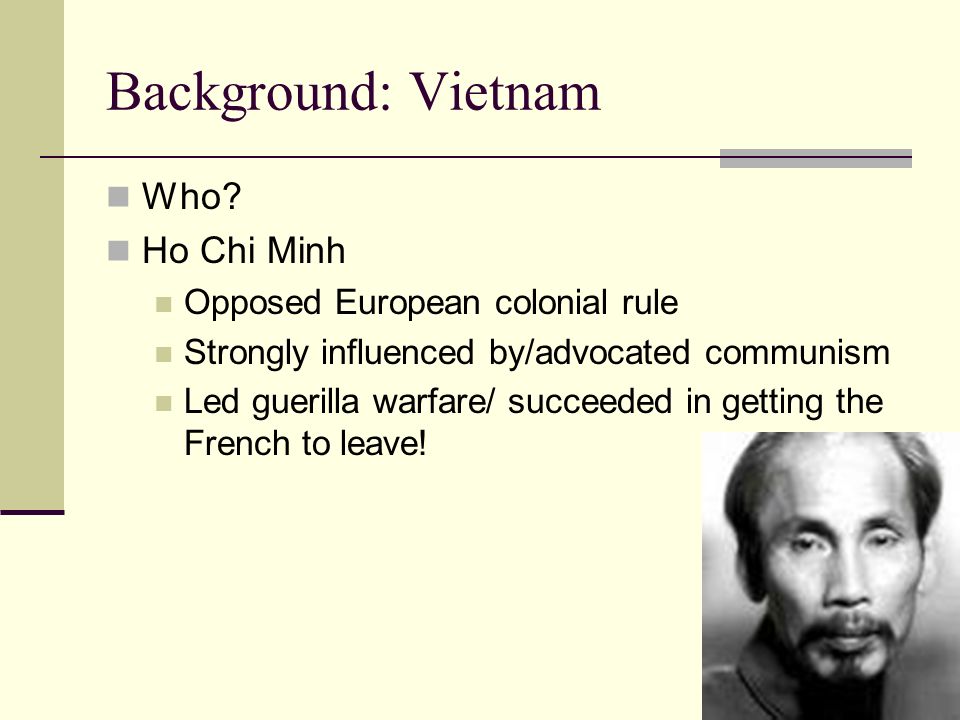 Background: Vietnam

Who?
Ho Chi Minh
Opposed European colonial rule
Strongly influenced by/advocated communism
Led guerilla warfare/ succeeded in getting the French to leave!